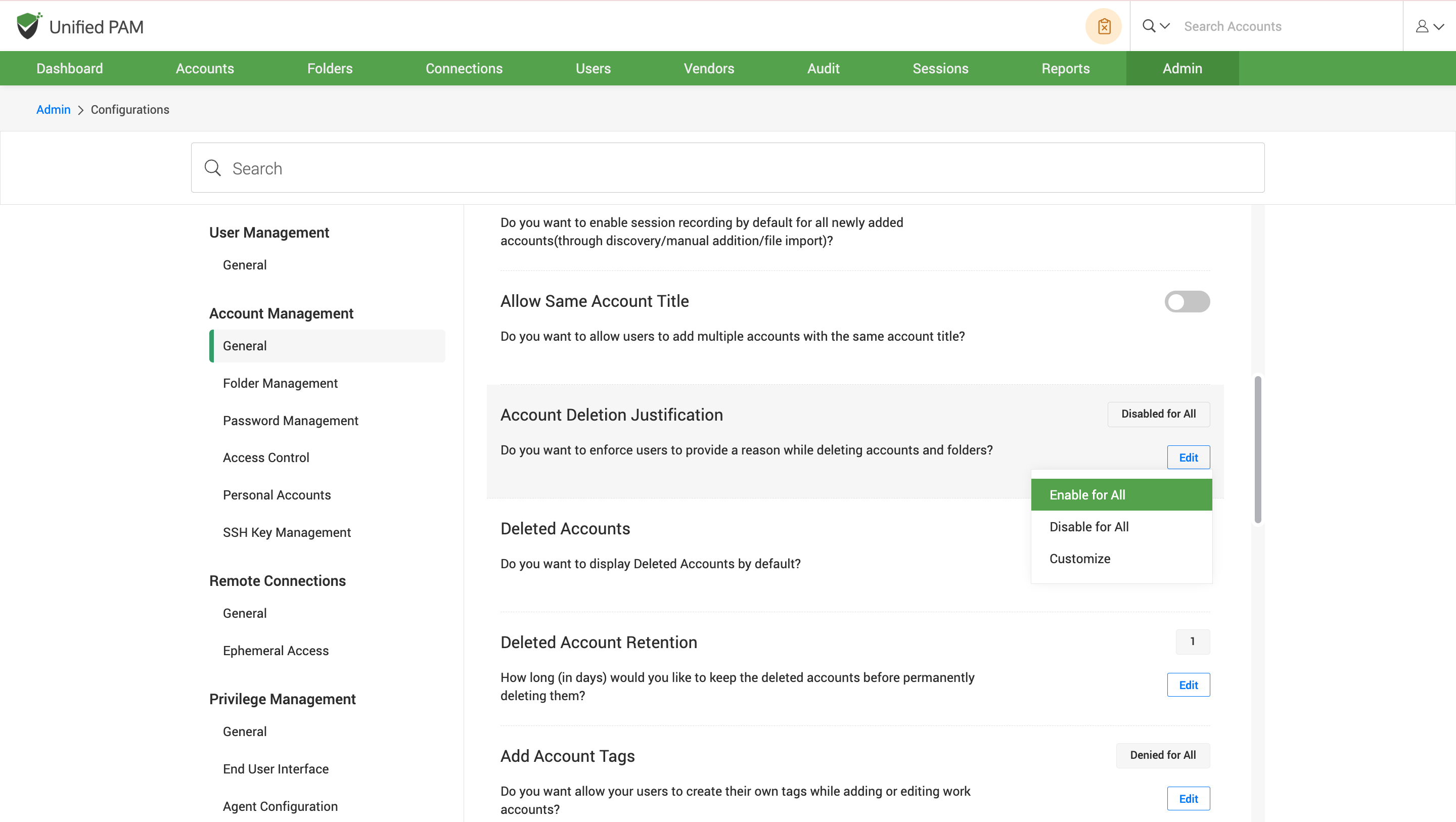 Unified PAM

Search Accounts

Dashboard Accounts Folders Connections Users Vendors Audit Sessions Reports Admin

Admin > Configurations

Search

User Management

General

Account Management

General

Folder Management

Password Management

Access Control

Personal Accounts

SSH Key Management

Remote Connections

General

Ephemeral Access

Privilege Management

General

End User Interface

Agent Configuration

Do you want to enable session recording by default for all newly added accounts(through discovery/manual addition/file import)?

Allow Same Account Title

Do you want to allow users to add multiple accounts with the same account title?

Account Deletion Justification

Disabled for All

Do you want to enforce users to provide a reason while deleting accounts and folders?

Edit

Enable for All

Disable for All

Customize

Deleted Accounts

Do you want to display Deleted Accounts by default?

Deleted Account Retention

1

How long (in days) would you like to keep the deleted accounts before permanently deleting them?

Edit

Add Account Tags

Denied for All

Do you want allow your users to create their own tags while adding or editing work accounts?

Edit